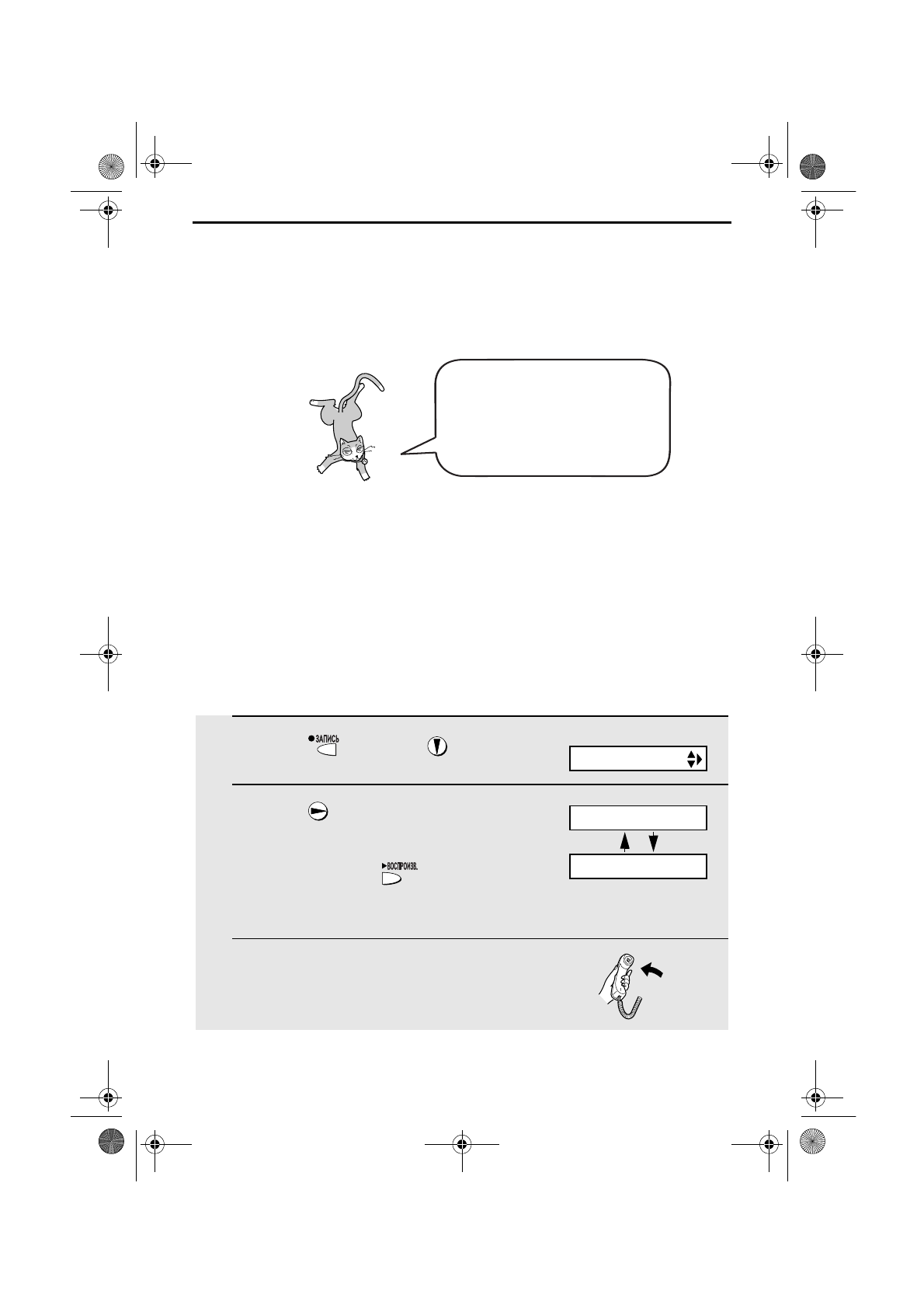 ЗАПИСЬ

ВОСПРОИЗВ.